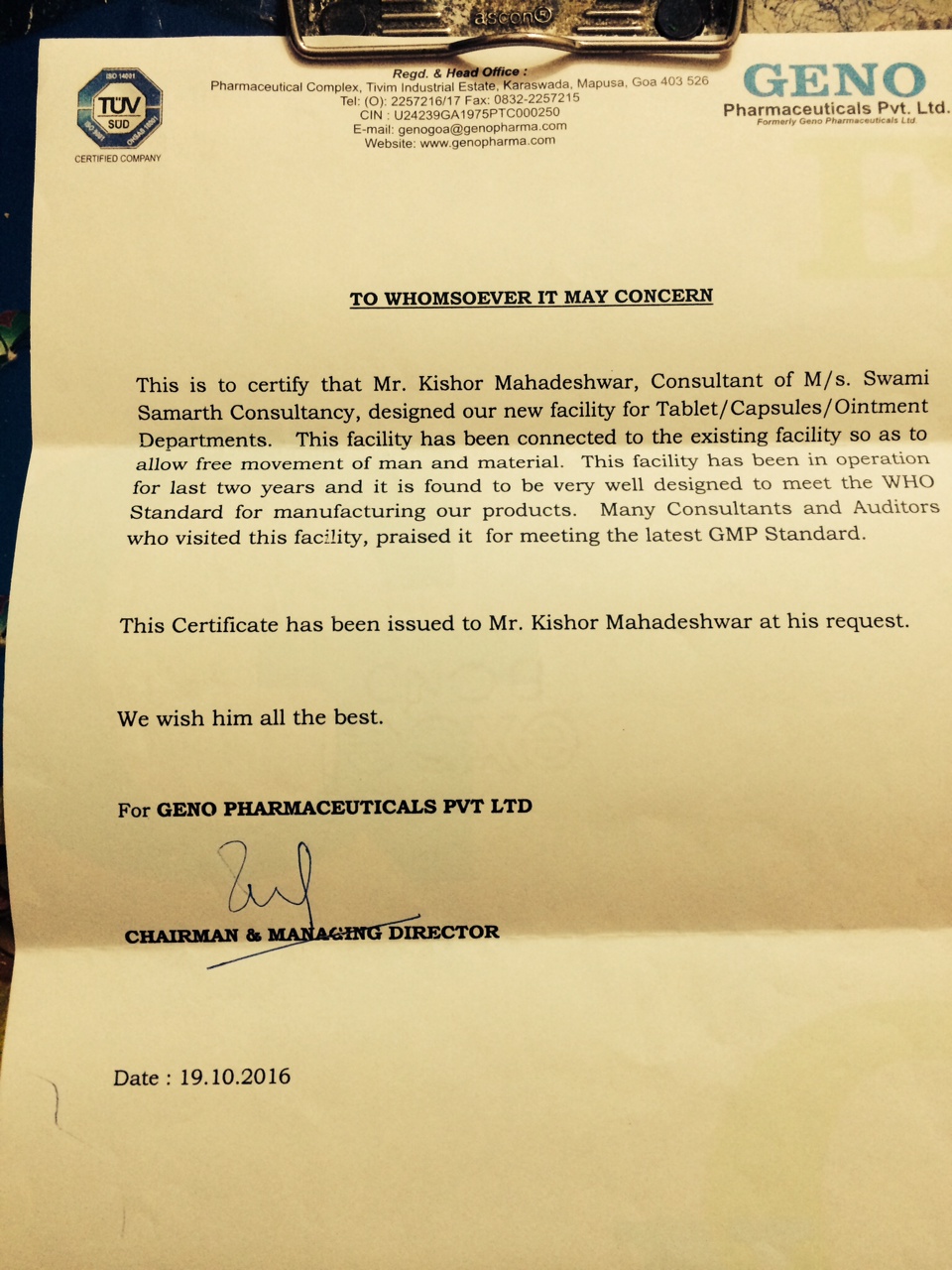 ascon

ISO 14001
TÜV SÜD
ISO 9001
OHSAS 18001
CERTIFIED COMPANY

Regd. & Head Office :
Pharmaceutical Complex, Tivim Industrial Estate, Karaswada, Mapusa, Goa 403 526
Tel: (O): 2257216/17 Fax: 0832-2257215
CIN : U24239GA1975PTC000250
E-mail: genogoa@genopharma.com
Website: www.genopharma.com

GENO
Pharmaceuticals Pvt. Ltd.
Formerly Geno Pharmaceuticals Ltd.

TO WHOMSOEVER IT MAY CONCERN

This is to certify that Mr. Kishor Mahadeshwar, Consultant of M/s. Swami Samarth Consultancy, designed our new facility for Tablet/Capsules/Ointment Departments. This facility has been connected to the existing facility so as to allow free movement of man and material. This facility has been in operation for last two years and it is found to be very well designed to meet the WHO Standard for manufacturing our products. Many Consultants and Auditors who visited this facility, praised it for meeting the latest GMP Standard.

This Certificate has been issued to Mr. Kishor Mahadeshwar at his request.

We wish him all the best.

For GENO PHARMACEUTICALS PVT LTD

CHAIRMAN & MANAGING DIRECTOR

Date : 19.10.2016